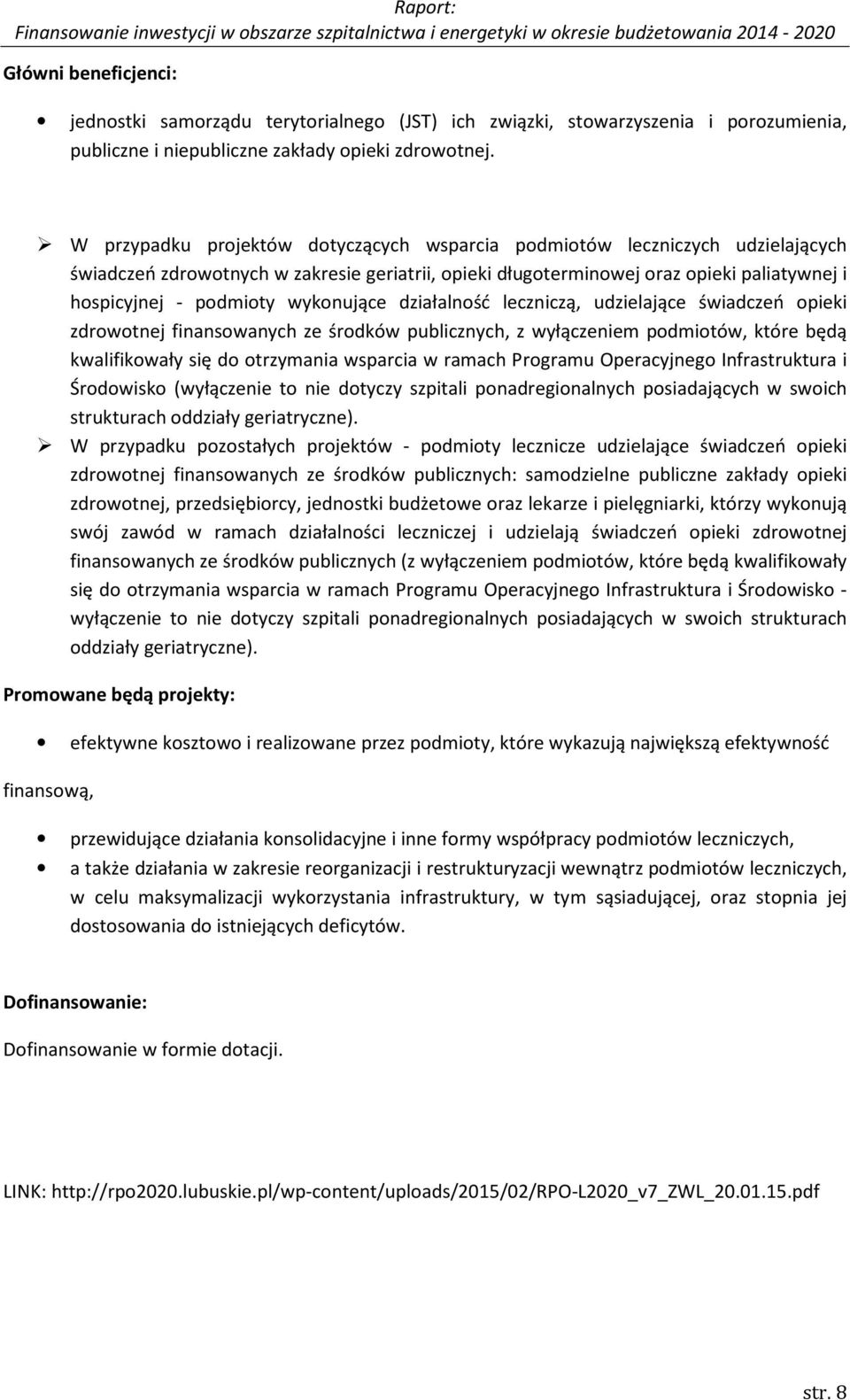 Raport:
Finansowanie inwestycji w obszarze szpitalnictwa i energetyki w okresie budżetowania 2014 - 2020

Główni beneficjenci:

• jednostki samorządu terytorialnego (JST) ich związki, stowarzyszenia i porozumienia, publiczne i niepubliczne zakłady opieki zdrowotnej.

➢ W przypadku projektów dotyczących wsparcia podmiotów leczniczych udzielających świadczeń zdrowotnych w zakresie geriatrii, opieki długoterminowej oraz opieki paliatywnej i hospicyjnej - podmioty wykonujące działalność leczniczą, udzielające świadczeń opieki zdrowotnej finansowanych ze środków publicznych, z wyłączeniem podmiotów, które będą kwalifikowały się do otrzymania wsparcia w ramach Programu Operacyjnego Infrastruktura i Środowisko (wyłączenie to nie dotyczy szpitali ponadregionalnych posiadających w swoich strukturach oddziały geriatryczne).

➢ W przypadku pozostałych projektów - podmioty lecznicze udzielające świadczeń opieki zdrowotnej finansowanych ze środków publicznych: samodzielne publiczne zakłady opieki zdrowotnej, przedsiębiorcy, jednostki budżetowe oraz lekarze i pielęgniarki, którzy wykonują swój zawód w ramach działalności leczniczej i udzielają świadczeń opieki zdrowotnej finansowanych ze środków publicznych (z wyłączeniem podmiotów, które będą kwalifikowały się do otrzymania wsparcia w ramach Programu Operacyjnego Infrastruktura i Środowisko - wyłączenie to nie dotyczy szpitali ponadregionalnych posiadających w swoich strukturach oddziały geriatryczne).

Promowane będą projekty:

• efektywne kosztowo i realizowane przez podmioty, które wykazują największą efektywność

finansową,

• przewidujące działania konsolidacyjne i inne formy współpracy podmiotów leczniczych,
• a także działania w zakresie reorganizacji i restrukturyzacji wewnątrz podmiotów leczniczych, w celu maksymalizacji wykorzystania infrastruktury, w tym sąsiadującej, oraz stopnia jej dostosowania do istniejących deficytów.

Dofinansowanie:

Dofinansowanie w formie dotacji.

LINK: http://rpo2020.lubuskie.pl/wp-content/uploads/2015/02/RPO-L2020_v7_ZWL_20.01.15.pdf

str. 8